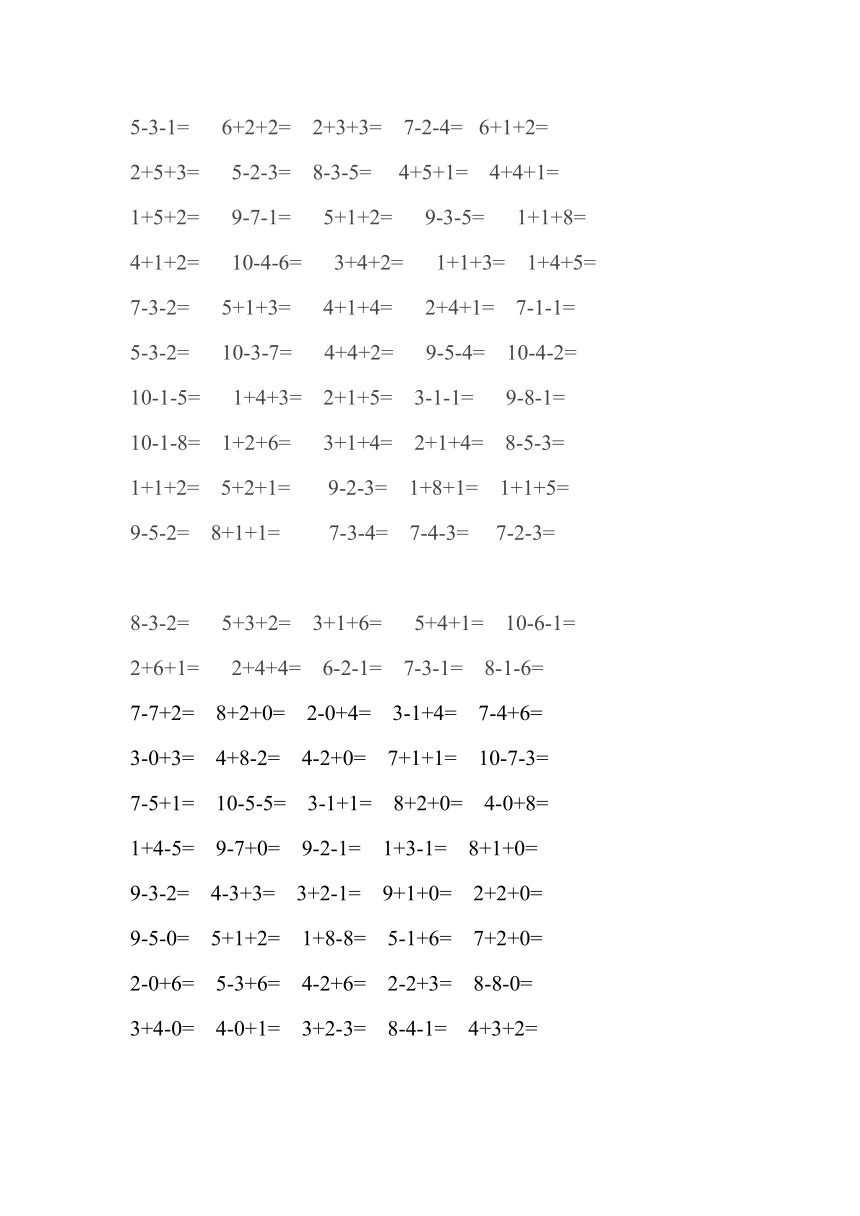 5-3-1=　6+2+2=　2+3+3=　7-2-4=　6+1+2=

2+5+3=　5-2-3=　8-3-5=　4+5+1=　4+4+1=

1+5+2=　9-7-1=　5+1+2=　9-3-5=　1+1+8=

4+1+2=　10-4-6=　3+4+2=　1+1+3=　1+4+5=

7-3-2=　5+1+3=　4+1+4=　2+4+1=　7-1-1=

5-3-2=　10-3-7=　4+4+2=　9-5-4=　10-4-2=

10-1-5=　1+4+3=　2+1+5=　3-1-1=　9-8-1=

10-1-8=　1+2+6=　3+1+4=　2+1+4=　8-5-3=

1+1+2=　5+2+1=　9-2-3=　1+8+1=　1+1+5=

9-5-2=　8+1+1=　7-3-4=　7-4-3=　7-2-3=

8-3-2=　5+3+2=　3+1+6=　5+4+1=　10-6-1=

2+6+1=　2+4+4=　6-2-1=　7-3-1=　8-1-6=

7-7+2=　8+2+0=　2-0+4=　3-1+4=　7-4+6=

3-0+3=　4+8-2=　4-2+0=　7+1+1=　10-7-3=

7-5+1=　10-5-5=　3-1+1=　8+2+0=　4-0+8=

1+4-5=　9-7+0=　9-2-1=　1+3-1=　8+1+0=

9-3-2=　4-3+3=　3+2-1=　9+1+0=　2+2+0=

9-5-0=　5+1+2=　1+8-8=　5-1+6=　7+2+0=

2-0+6=　5-3+6=　4-2+6=　2-2+3=　8-8-0=

3+4-0=　4-0+1=　3+2-3=　8-4-1=　4+3+2=